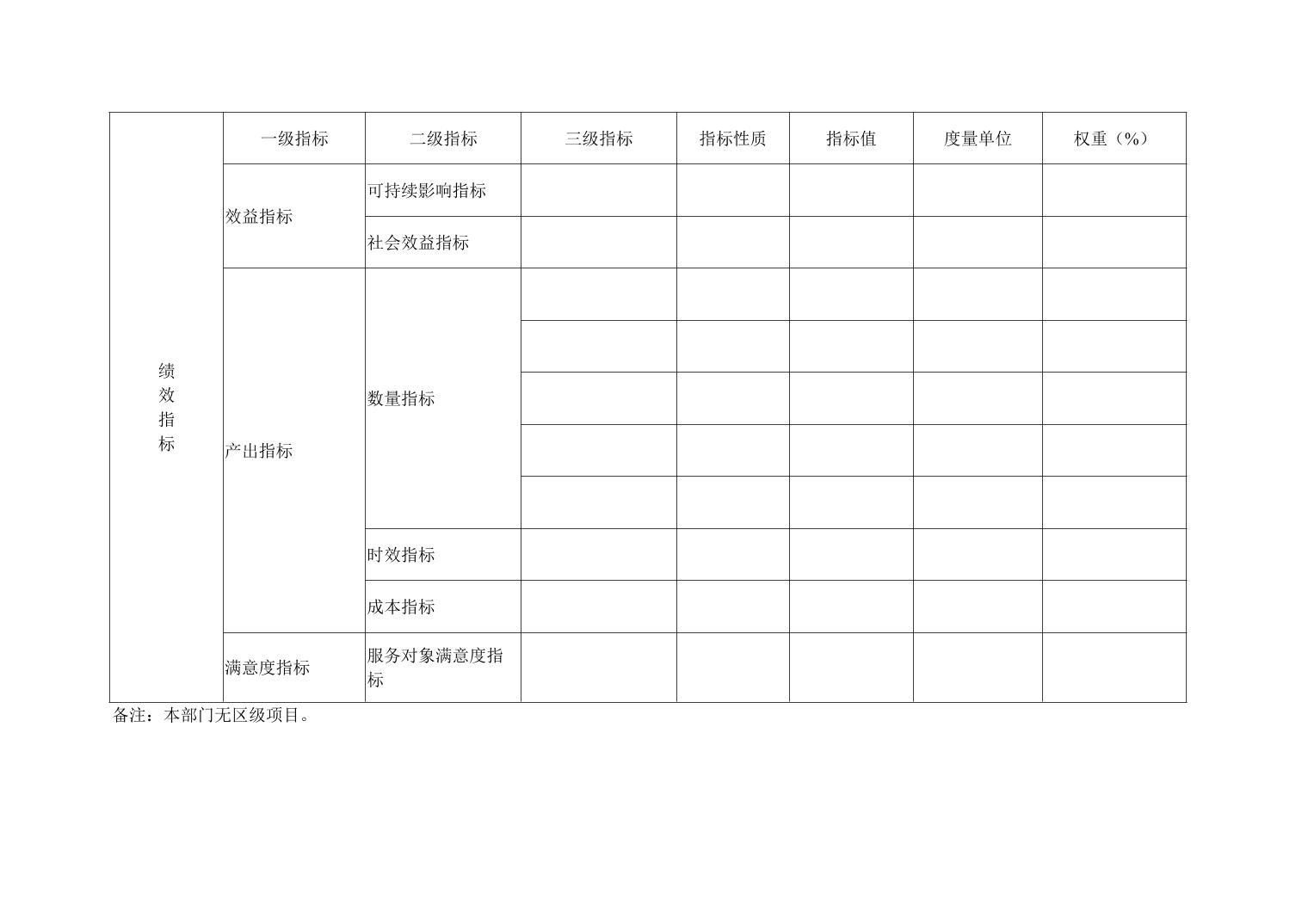 | 绩效指标 | 一级指标 | 二级指标 | 三级指标 | 指标性质 | 指标值 | 度量单位 | 权重（%） |
|---|---|---|---|---|---|---|---|
|  | 效益指标 | 可持续影响指标 |  |  |  |  |  |
|  |  | 社会效益指标 |  |  |  |  |  |
|  | 产出指标 | 数量指标 |  |  |  |  |  |
|  |  |  |  |  |  |  |  |
|  |  |  |  |  |  |  |  |
|  |  |  |  |  |  |  |  |
|  |  |  |  |  |  |  |  |
|  |  | 时效指标 |  |  |  |  |  |
|  |  | 成本指标 |  |  |  |  |  |
|  | 满意度指标 | 服务对象满意度指标 |  |  |  |  |  |

备注：本部门无区级项目。